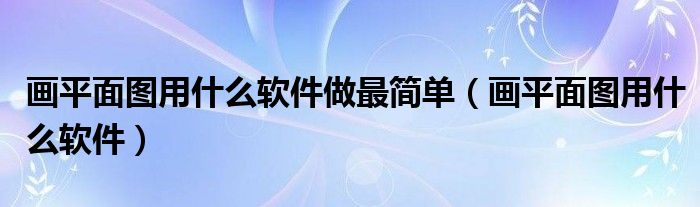 画平面图用什么软件做最简单（画平面图用什么软件）